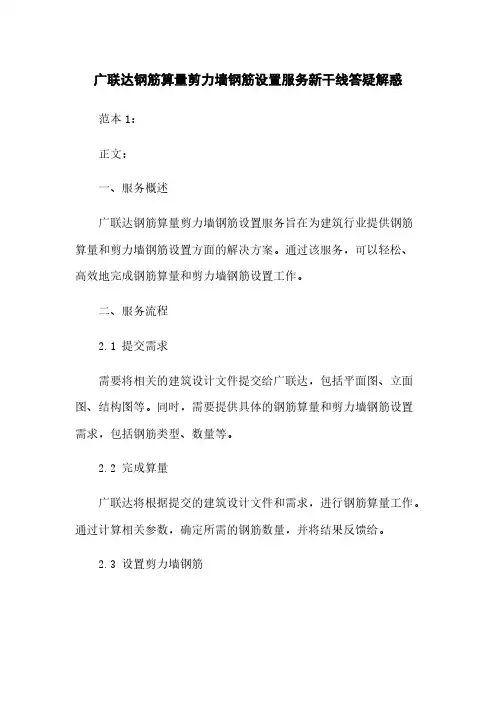 广联达钢筋算量剪力墙钢筋设置服务新干线答疑解惑

范本 1：

正文：

一、服务概述

广联达钢筋算量剪力墙钢筋设置服务旨在为建筑行业提供钢筋算量和剪力墙钢筋设置方面的解决方案。通过该服务，可以轻松、高效地完成钢筋算量和剪力墙钢筋设置工作。

二、服务流程

2.1 提交需求

需要将相关的建筑设计文件提交给广联达，包括平面图、立面图、结构图等。同时，需要提供具体的钢筋算量和剪力墙钢筋设置需求，包括钢筋类型、数量等。

2.2 完成算量

广联达将根据提交的建筑设计文件和需求，进行钢筋算量工作。通过计算相关参数，确定所需的钢筋数量，并将结果反馈给。

2.3 设置剪力墙钢筋